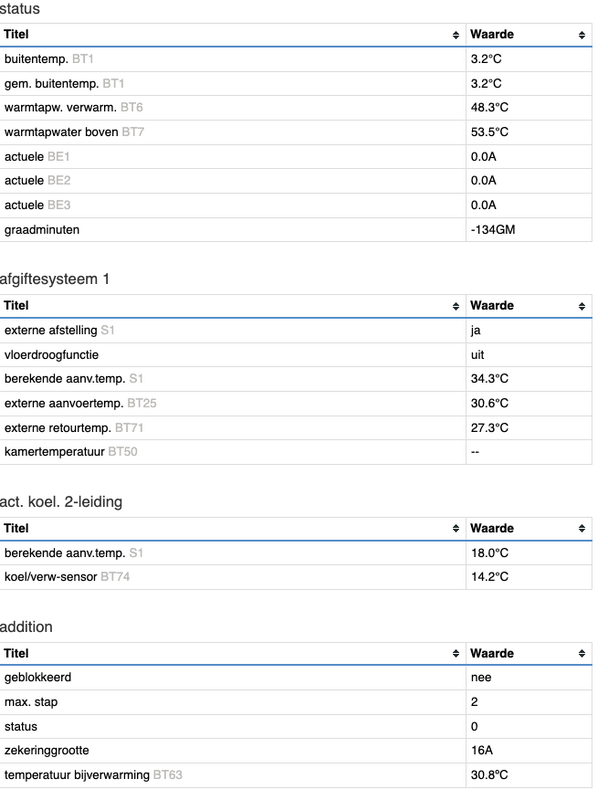 status

| Titel | Waarde |
|---|---|
| buitentemp. BT1 | 3.2°C |
| gem. buitentemp. BT1 | 3.2°C |
| warmtapw. verwarm. BT6 | 48.3°C |
| warmtapwater boven BT7 | 53.5°C |
| actuele BE1 | 0.0A |
| actuele BE2 | 0.0A |
| actuele BE3 | 0.0A |
| graadminuten | -134GM |

afgiftesysteem 1

| Titel | Waarde |
|---|---|
| externe afstelling S1 | ja |
| vloerdroogfunctie | uit |
| berekende aanv.temp. S1 | 34.3°C |
| externe aanvoertemp. BT25 | 30.6°C |
| externe retourtemp. BT71 | 27.3°C |
| kamertemperatuur BT50 | -- |

act. koel. 2-leiding

| Titel | Waarde |
|---|---|
| berekende aanv.temp. S1 | 18.0°C |
| koel/verw-sensor BT74 | 14.2°C |

addition

| Titel | Waarde |
|---|---|
| geblokkeerd | nee |
| max. stap | 2 |
| status | 0 |
| zekeringgrootte | 16A |
| temperatuur bijverwarming BT63 | 30.8°C |